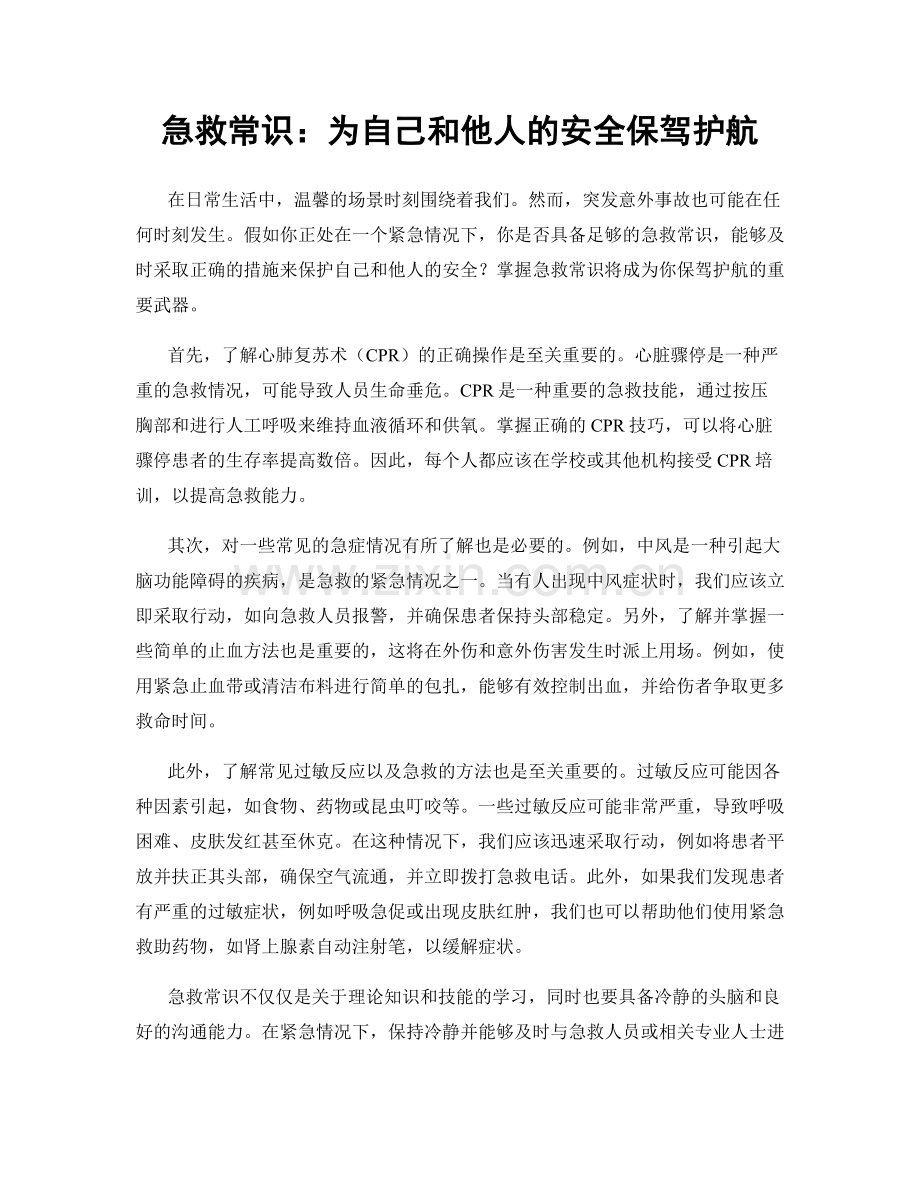 急救常识：为自己和他人的安全保驾护航

在日常生活中，温馨的场景时刻围绕着我们。然而，突发意外事故也可能在任何时刻发生。假如你正处在一个紧急情况下，你是否具备足够的急救常识，能够及时采取正确的措施来保护自己和他人的安全？掌握急救常识将成为你保驾护航的重要武器。

首先，了解心肺复苏术（CPR）的正确操作是至关重要的。心脏骤停是一种严重的急救情况，可能导致人员生命垂危。CPR是一种重要的急救技能，通过按压胸部和进行人工呼吸来维持血液循环和供氧。掌握正确的CPR技巧，可以将心脏骤停患者的生存率提高数倍。因此，每个人都应该在学校或其他机构接受CPR培训，以提高急救能力。

其次，对一些常见的急症情况有所了解也是必要的。例如，中风是一种引起大脑功能障碍的疾病，是急救的紧急情况之一。当有人出现中风症状时，我们应该立即采取行动，如向急救人员报警，并确保患者保持头部稳定。另外，了解并掌握一些简单的止血方法也是重要的，这将在外伤和意外伤害发生时派上用场。例如，使用紧急止血带或清洁布料进行简单的包扎，能够有效控制出血，并给伤者争取更多救命时间。

此外，了解常见过敏反应以及急救的方法也是至关重要的。过敏反应可能因各种因素引起，如食物、药物或昆虫叮咬等。一些过敏反应可能非常严重，导致呼吸困难、皮肤发红甚至休克。在这种情况下，我们应该迅速采取行动，例如将患者平放并扶正其头部，确保空气流通，并立即拨打急救电话。此外，如果我们发现患者有严重的过敏症状，例如呼吸急促或出现皮肤红肿，我们也可以帮助他们使用紧急救助药物，如肾上腺素自动注射笔，以缓解症状。

急救常识不仅仅是关于理论知识和技能的学习，同时也要具备冷静的头脑和良好的沟通能力。在紧急情况下，保持冷静并能够及时与急救人员或相关专业人士进

www.zixin.com.cn